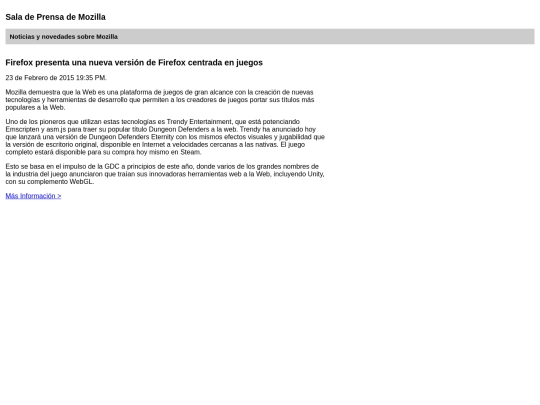 Sala de Prensa de Mozilla

Noticias y novedades sobre Mozilla

Firefox presenta una nueva versión de Firefox centrada en juegos

23 de Febrero de 2015 19:35 PM.

Mozilla demuestra que la Web es una plataforma de juegos de gran alcance con la creación de nuevas tecnologías y herramientas de desarrollo que permiten a los creadores de juegos portar sus títulos más populares a la Web.

Uno de los pioneros que utilizan estas tecnologías es Trendy Entertainment, que está potenciando Emscripten y asm.js para traer su popular título Dungeon Defenders a la web. Trendy ha anunciado hoy que lanzará una versión de Dungeon Defenders Eternity con los mismos efectos visuales y jugabilidad que la versión de escritorio original, disponible en Internet a velocidades cercanas a las nativas. El juego completo estará disponible para su compra hoy mismo en Steam.

Esto se basa en el impulso de la GDC a principios de este año, donde varios de los grandes nombres de la industria del juego anunciaron que traían sus innovadoras herramientas web a la Web, incluyendo Unity, con su complemento WebGL.

Más Información >